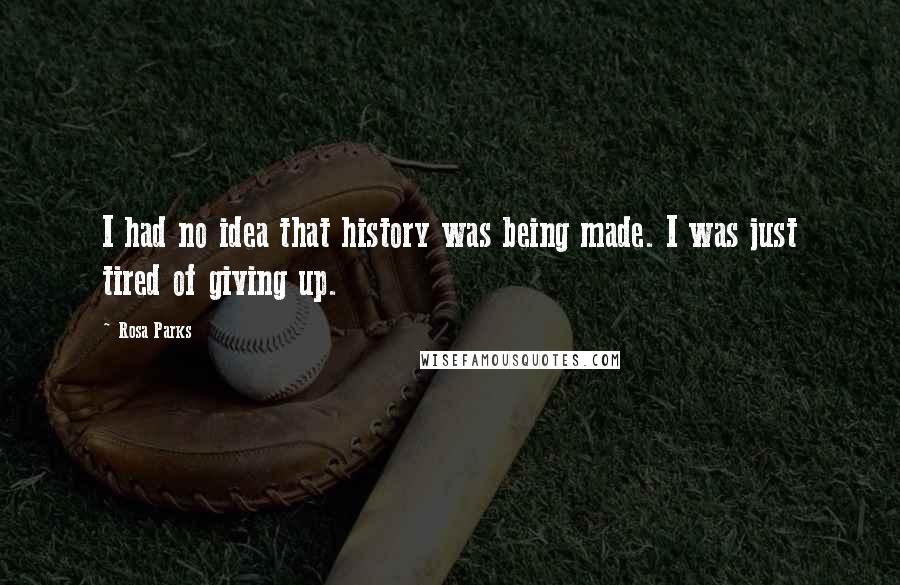 I had no idea that history was being made. I was just tired of giving up.

- Rosa Parks

WISEFAMOUSQUOTES.COM